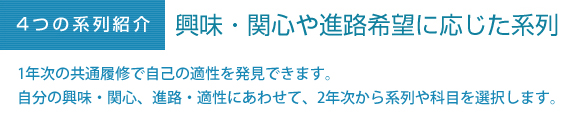 4つの系列紹介 興味・関心や進路希望に応じた系列

1年次の共通履修で自己の適性を発見できます。
自分の興味・関心、進路・適性にあわせて、2年次から系列や科目を選択します。